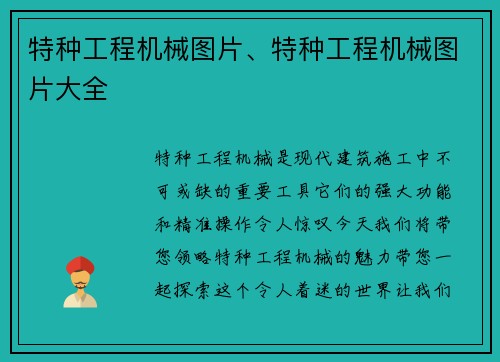 特种工程机械图片、特种工程机械图片大全

特种工程机械是现代建筑施工中不可或缺的重要工具它们的强大功能和精准操作令人惊叹今天我们将带您领略特种工程机械的魅力带您一起探索这个令人着迷的世界让我们